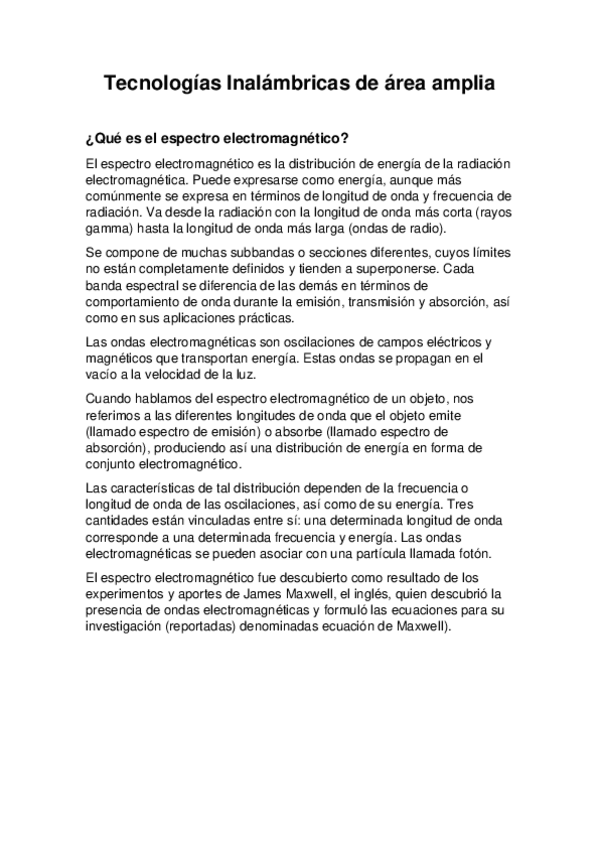 Tecnologías Inalámbricas de área amplia

¿Qué es el espectro electromagnético?

El espectro electromagnético es la distribución de energía de la radiación electromagnética. Puede expresarse como energía, aunque más comúnmente se expresa en términos de longitud de onda y frecuencia de radiación. Va desde la radiación con la longitud de onda más corta (rayos gamma) hasta la longitud de onda más larga (ondas de radio).

Se compone de muchas subbandas o secciones diferentes, cuyos límites no están completamente definidos y tienden a superponerse. Cada banda espectral se diferencia de las demás en términos de comportamiento de onda durante la emisión, transmisión y absorción, así como en sus aplicaciones prácticas.

Las ondas electromagnéticas son oscilaciones de campos eléctricos y magnéticos que transportan energía. Estas ondas se propagan en el vacío a la velocidad de la luz.

Cuando hablamos del espectro electromagnético de un objeto, nos referimos a las diferentes longitudes de onda que el objeto emite (llamado espectro de emisión) o absorbe (llamado espectro de absorción), produciendo así una distribución de energía en forma de conjunto electromagnético.

Las características de tal distribución dependen de la frecuencia o longitud de onda de las oscilaciones, así como de su energía. Tres cantidades están vinculadas entre sí: una determinada longitud de onda corresponde a una determinada frecuencia y energía. Las ondas electromagnéticas se pueden asociar con una partícula llamada fotón.

El espectro electromagnético fue descubierto como resultado de los experimentos y aportes de James Maxwell, el inglés, quien descubrió la presencia de ondas electromagnéticas y formuló las ecuaciones para su investigación (reportadas) denominadas ecuación de Maxwell).